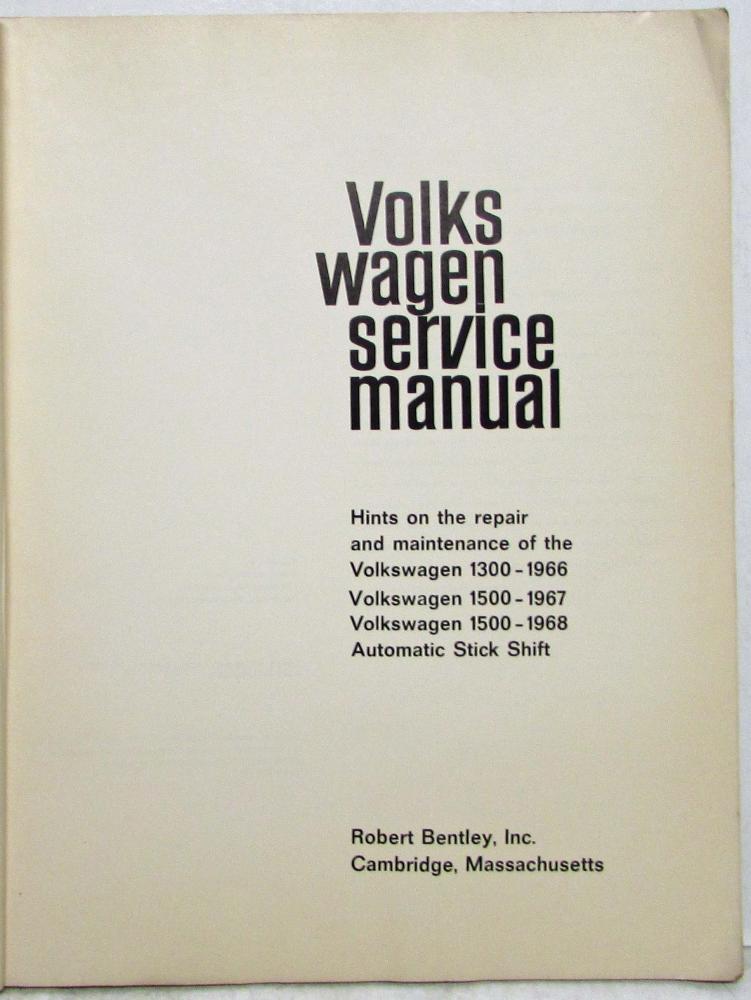 Volks
wagen
service
manual

Hints on the repair and maintenance of the Volkswagen 1300 - 1966
Volkswagen 1500 - 1967
Volkswagen 1500 - 1968
Automatic Stick Shift

Robert Bentley, Inc.
Cambridge, Massachusetts